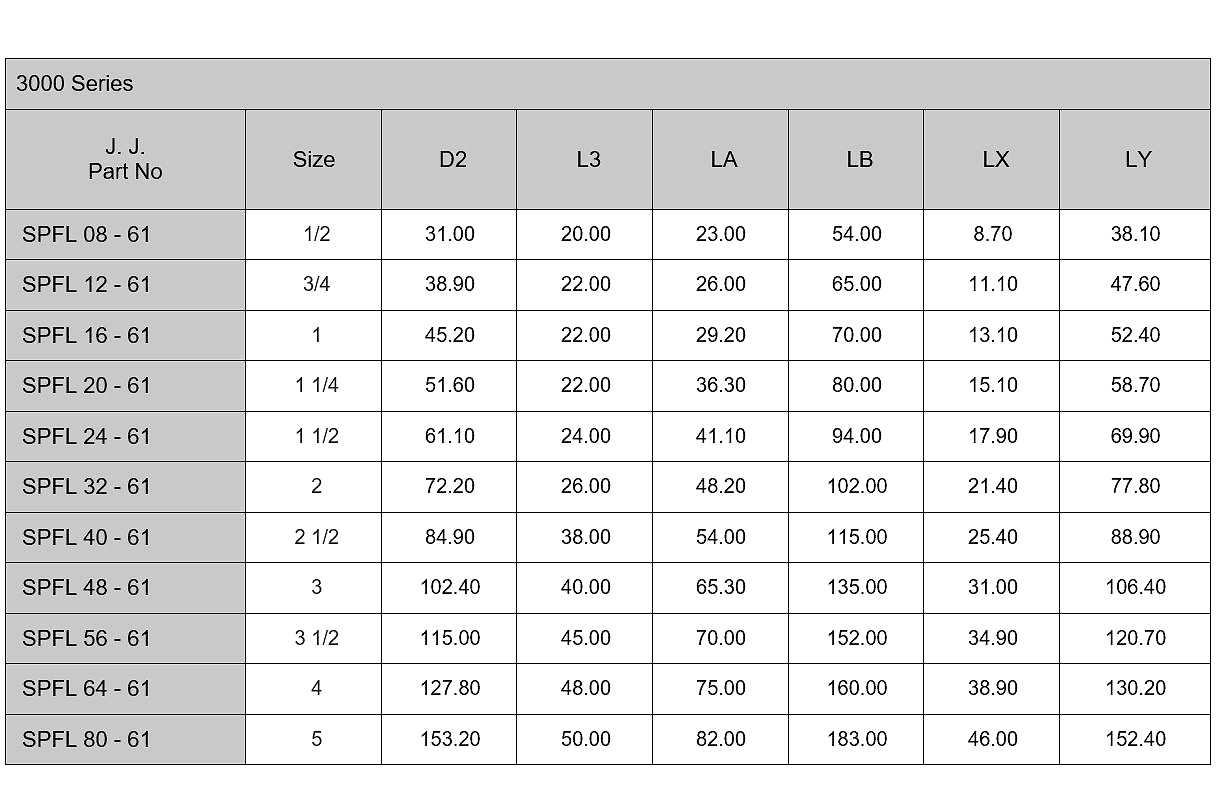 3000 Series

| J. J. Part No | Size | D2 | L3 | LA | LB | LX | LY |
|---|---|---|---|---|---|---|---|
| SPFL 08 - 61 | 1/2 | 31.00 | 20.00 | 23.00 | 54.00 | 8.70 | 38.10 |
| SPFL 12 - 61 | 3/4 | 38.90 | 22.00 | 26.00 | 65.00 | 11.10 | 47.60 |
| SPFL 16 - 61 | 1 | 45.20 | 22.00 | 29.20 | 70.00 | 13.10 | 52.40 |
| SPFL 20 - 61 | 1 1/4 | 51.60 | 22.00 | 36.30 | 80.00 | 15.10 | 58.70 |
| SPFL 24 - 61 | 1 1/2 | 61.10 | 24.00 | 41.10 | 94.00 | 17.90 | 69.90 |
| SPFL 32 - 61 | 2 | 72.20 | 26.00 | 48.20 | 102.00 | 21.40 | 77.80 |
| SPFL 40 - 61 | 2 1/2 | 84.90 | 38.00 | 54.00 | 115.00 | 25.40 | 88.90 |
| SPFL 48 - 61 | 3 | 102.40 | 40.00 | 65.30 | 135.00 | 31.00 | 106.40 |
| SPFL 56 - 61 | 3 1/2 | 115.00 | 45.00 | 70.00 | 152.00 | 34.90 | 120.70 |
| SPFL 64 - 61 | 4 | 127.80 | 48.00 | 75.00 | 160.00 | 38.90 | 130.20 |
| SPFL 80 - 61 | 5 | 153.20 | 50.00 | 82.00 | 183.00 | 46.00 | 152.40 |